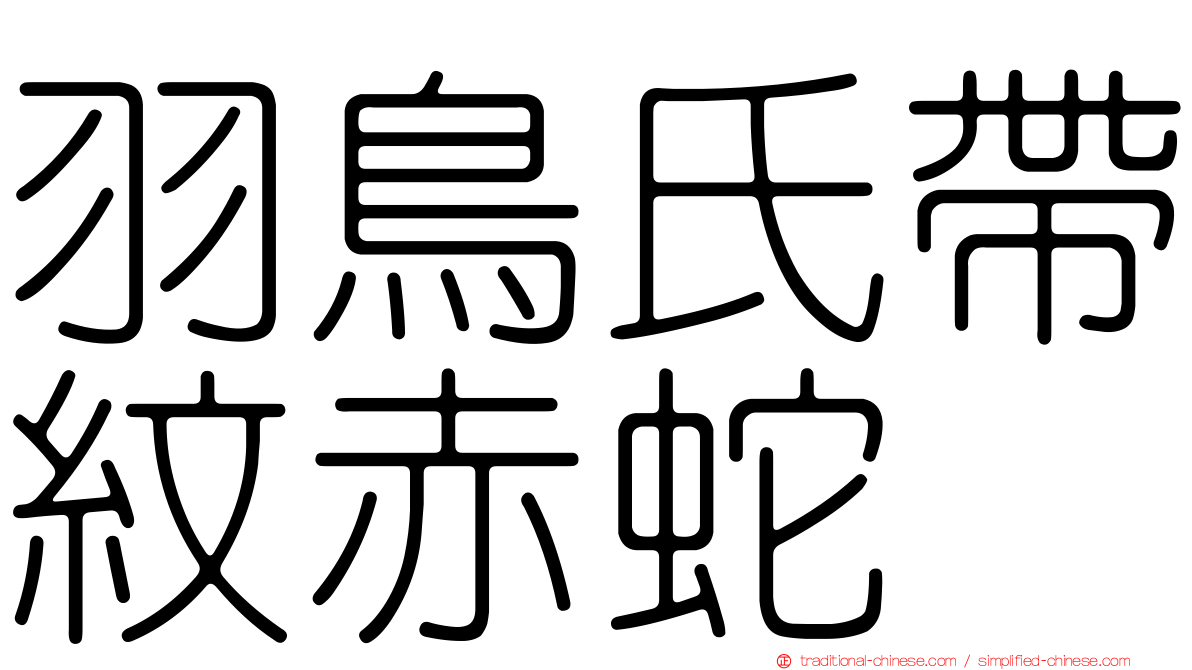 羽鳥氏帶紋赤蛇

traditional-chinese.com / simplified-chinese.com